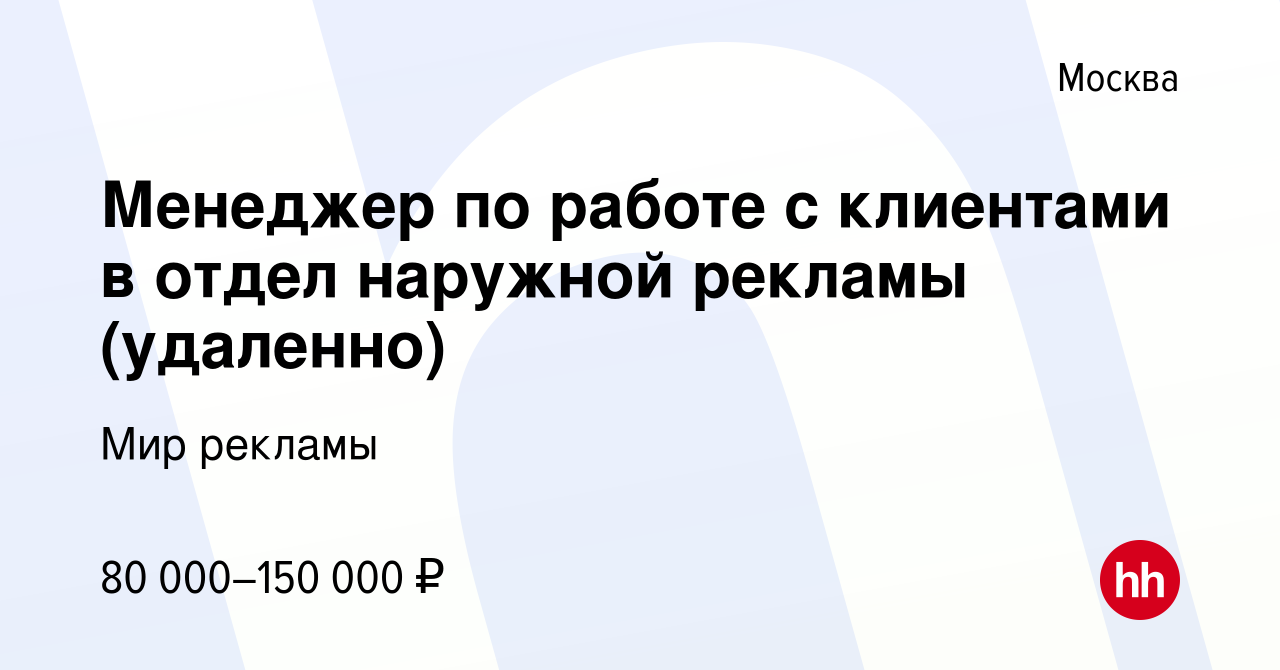 Москва

Менеджер по работе с клиентами в отдел наружной рекламы (удаленно)

Мир рекламы

80 000–150 000 ₽

hh